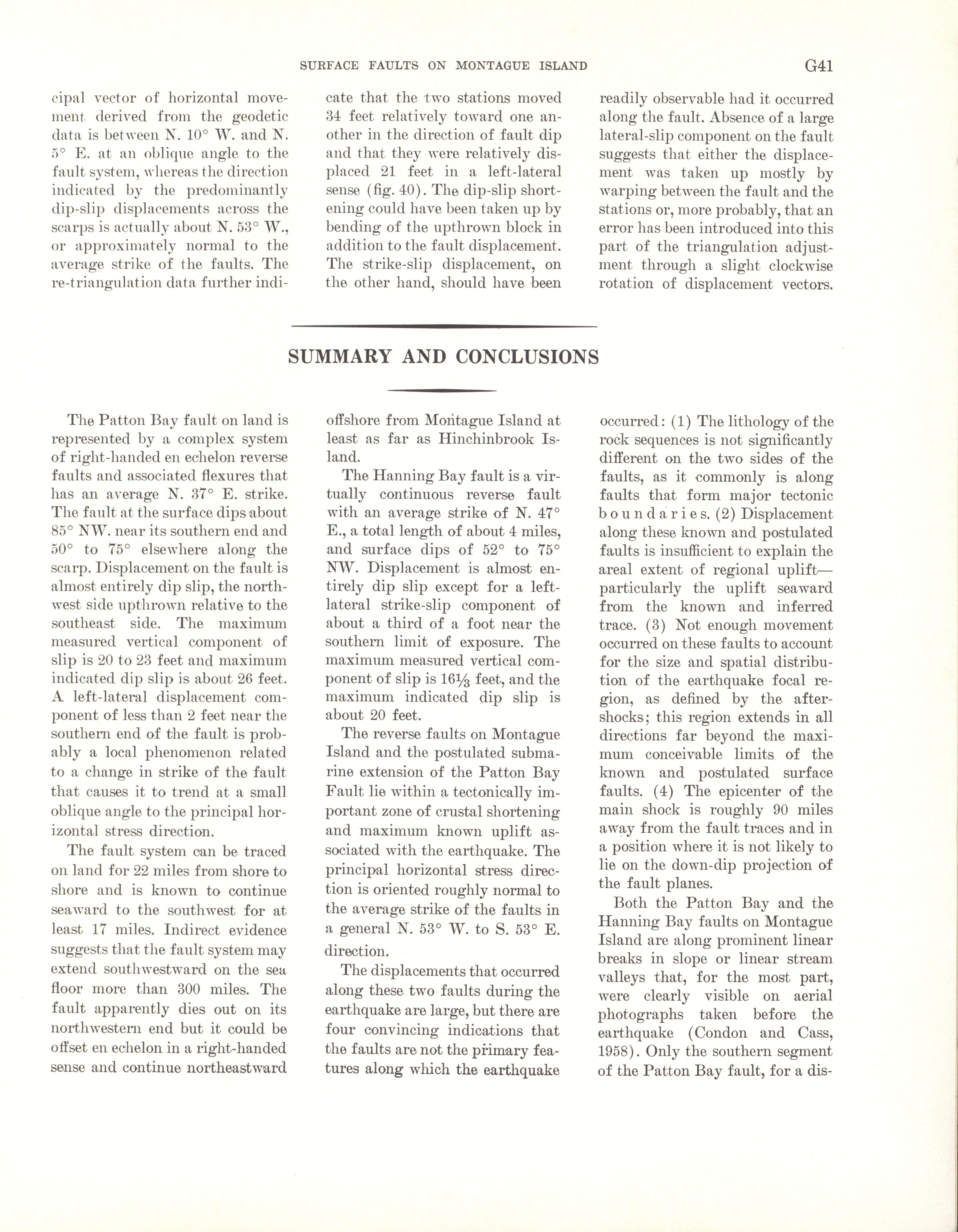 SURFACE FAULTS ON MONTAGUE ISLAND G41

cipal vector of horizontal movement derived from the geodetic data is between N. 10° W. and N. 5° E. at an oblique angle to the fault system, whereas the direction indicated by the predominantly dip-slip displacements across the scarps is actually about N. 53° W., or approximately normal to the average strike of the faults. The re-triangulation data further indicate that the two stations moved 34 feet relatively toward one another in the direction of fault dip and that they were relatively displaced 21 feet in a left-lateral sense (fig. 40). The dip-slip shortening could have been taken up by bending of the upthrown block in addition to the fault displacement. The strike-slip displacement, on the other hand, should have been readily observable had it occurred along the fault. Absence of a large lateral-slip component on the fault suggests that either the displacement was taken up mostly by warping between the fault and the stations or, more probably, that an error has been introduced into this part of the triangulation adjustment through a slight clockwise rotation of displacement vectors.

SUMMARY AND CONCLUSIONS

The Patton Bay fault on land is represented by a complex system of right-handed en echelon reverse faults and associated flexures that has an average N. 37° E. strike. The fault at the surface dips about 85° NW. near its southern end and 50° to 75° elsewhere along the scarp. Displacement on the fault is almost entirely dip slip, the northwest side upthrown relative to the southeast side. The maximum measured vertical component of slip is 20 to 23 feet and maximum indicated dip slip is about 26 feet. A left-lateral displacement component of less than 2 feet near the southern end of the fault is probably a local phenomenon related to a change in strike of the fault that causes it to trend at a small oblique angle to the principal horizontal stress direction.

The fault system can be traced on land for 22 miles from shore to shore and is known to continue seaward to the southwest for at least 17 miles. Indirect evidence suggests that the fault system may extend southwestward on the sea floor more than 300 miles. The fault apparently dies out on its northwestern end but it could be offset en echelon in a right-handed sense and continue northeastward offshore from Montague Island at least as far as Hinchinbrook Island.

The Hanning Bay fault is a virtually continuous reverse fault with an average strike of N. 47° E., a total length of about 4 miles, and surface dips of 52° to 75° NW. Displacement is almost entirely dip slip except for a left-lateral strike-slip component of about a third of a foot near the southern limit of exposure. The maximum measured vertical component of slip is 16⅓ feet, and the maximum indicated dip slip is about 20 feet.

The reverse faults on Montague Island and the postulated submarine extension of the Patton Bay Fault lie within a tectonically important zone of crustal shortening and maximum known uplift associated with the earthquake. The principal horizontal stress direction is oriented roughly normal to the average strike of the faults in a general N. 53° W. to S. 53° E. direction.

The displacements that occurred along these two faults during the earthquake are large, but there are four convincing indications that the faults are not the primary features along which the earthquake occurred: (1) The lithology of the rock sequences is not significantly different on the two sides of the faults, as it commonly is along faults that form major tectonic boundaries. (2) Displacement along these known and postulated faults is insufficient to explain the areal extent of regional uplift—particularly the uplift seaward from the known and inferred trace. (3) Not enough movement occurred on these faults to account for the size and spatial distribution of the earthquake focal region, as defined by the aftershocks; this region extends in all directions far beyond the maximum conceivable limits of the known and postulated surface faults. (4) The epicenter of the main shock is roughly 90 miles away from the fault traces and in a position where it is not likely to lie on the down-dip projection of the fault planes.

Both the Patton Bay and the Hanning Bay faults on Montague Island are along prominent linear breaks in slope or linear stream valleys that, for the most part, were clearly visible on aerial photographs taken before the earthquake (Condon and Cass, 1958). Only the southern segment of the Patton Bay fault, for a dis-